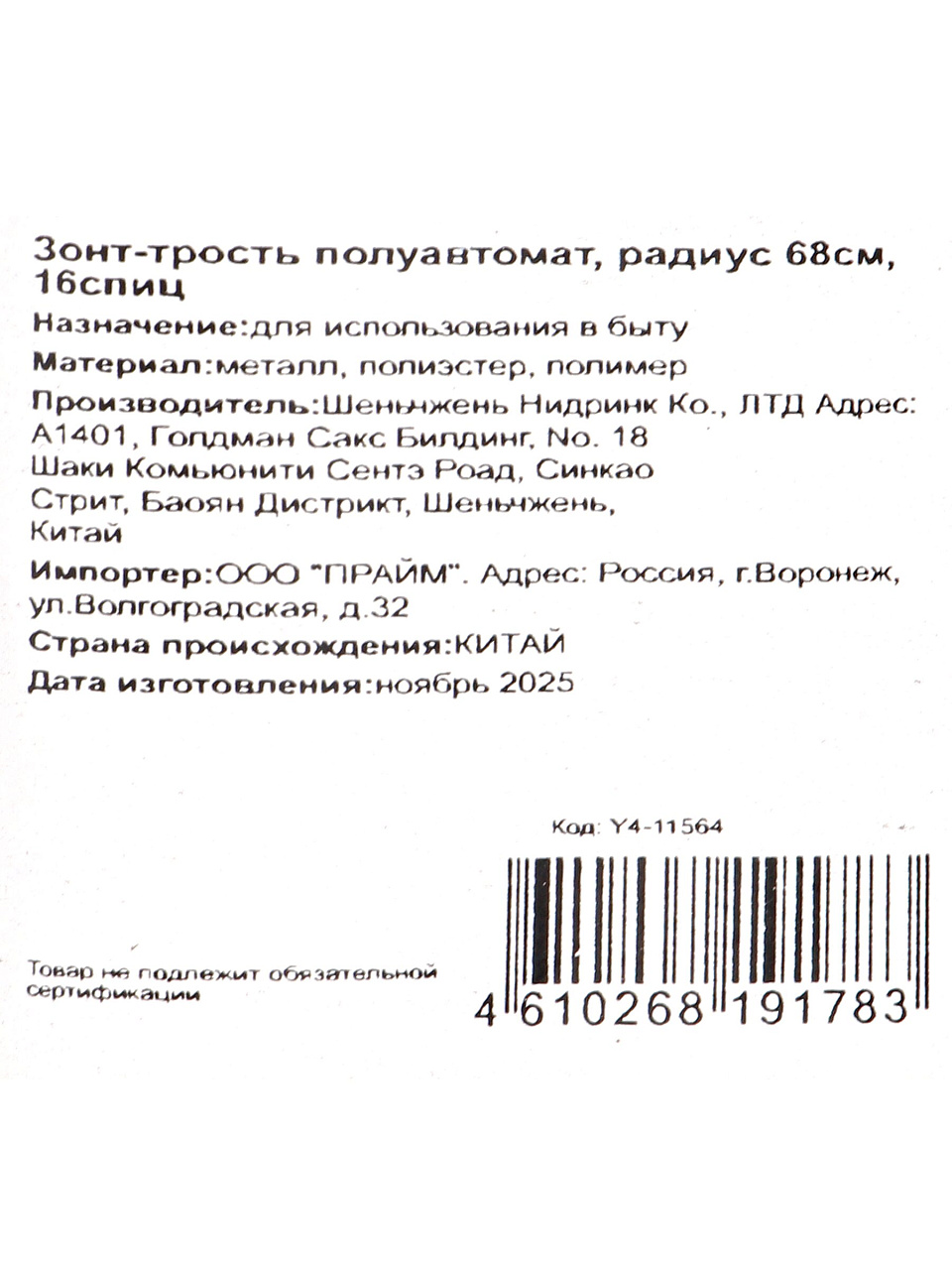 Зонт-трость полуавтомат, радиус 68см, 16спиц

Назначение:для использования в быту

Материал:металл, полиэстер, полимер

Производитель:Шеньчжень Нидринк Ко., ЛТД Адрес: А1401, Голдман Сакс Билдинг, No. 18 Шаки Комьюнити Сентэ Роад, Синкао Стрит, Баоян Дистрикт, Шеньчжень, Китай

Импортер:ООО "ПРАЙМ". Адрес: Россия, г.Воронеж, ул.Волгоградская, д.32

Страна происхождения:КИТАЙ

Дата изготовления:ноябрь 2025

Код: Y4-11564

Товар не подлежит обязательной сертификации

4 610268 191783